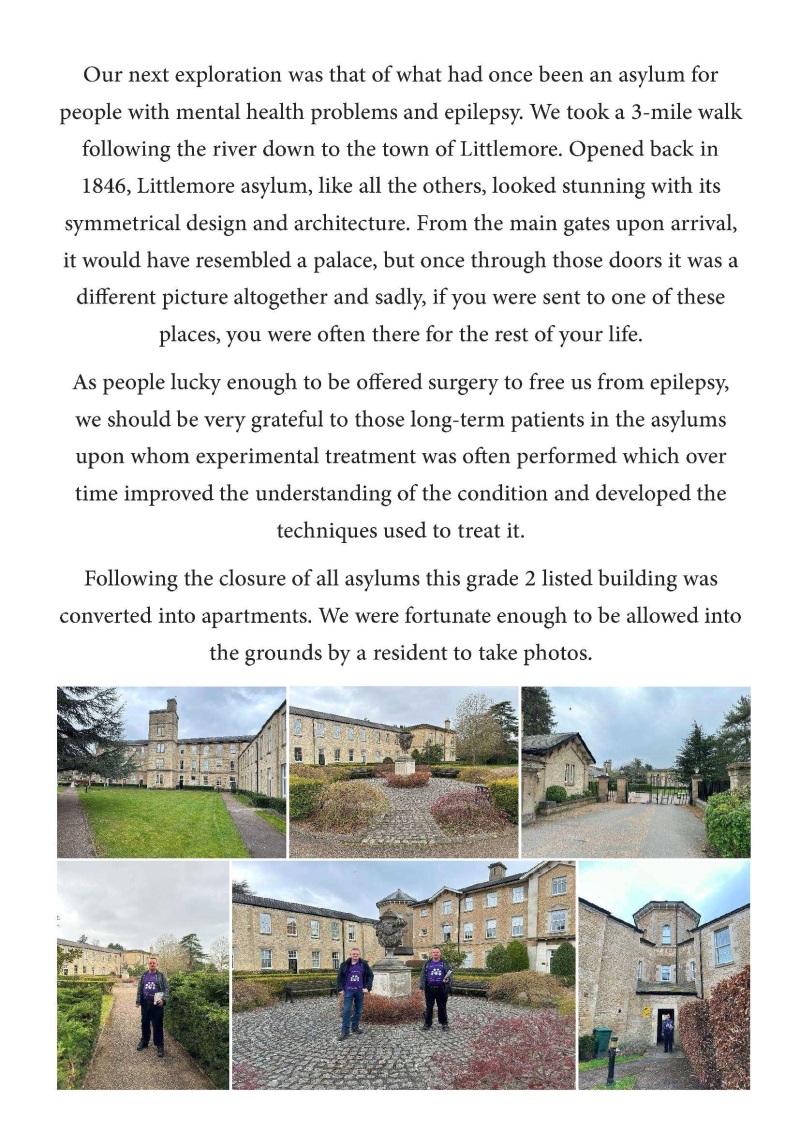 Our next exploration was that of what had once been an asylum for people with mental health problems and epilepsy. We took a 3-mile walk following the river down to the town of Littlemore. Opened back in 1846, Littlemore asylum, like all the others, looked stunning with its symmetrical design and architecture. From the main gates upon arrival, it would have resembled a palace, but once through those doors it was a different picture altogether and sadly, if you were sent to one of these places, you were often there for the rest of your life.

As people lucky enough to be offered surgery to free us from epilepsy, we should be very grateful to those long-term patients in the asylums upon whom experimental treatment was often performed which over time improved the understanding of the condition and developed the techniques used to treat it.

Following the closure of all asylums this grade 2 listed building was converted into apartments. We were fortunate enough to be allowed into the grounds by a resident to take photos.